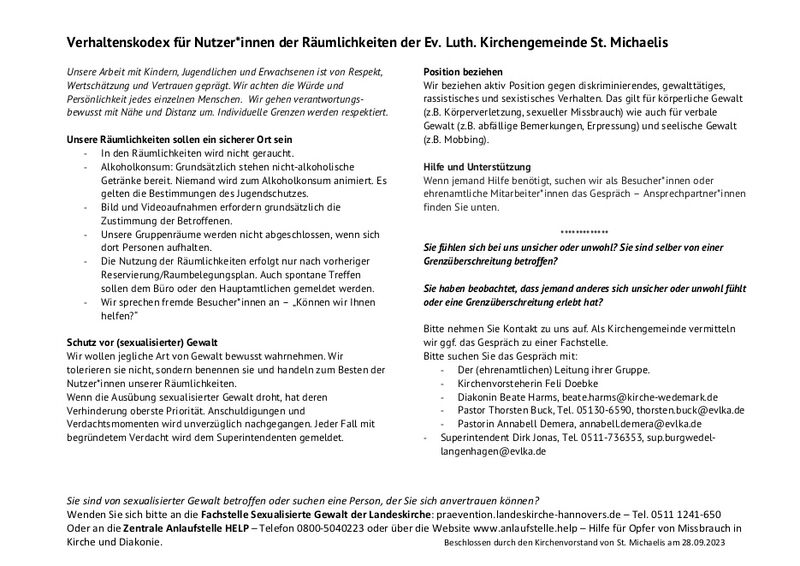 Verhaltenskodex für Nutzer*innen der Räumlichkeiten der Ev. Luth. Kirchengemeinde St. Michaelis

Unsere Arbeit mit Kindern, Jugendlichen und Erwachsenen ist von Respekt, Wertschätzung und Vertrauen geprägt. Wir achten die Würde und Persönlichkeit jedes einzelnen Menschen. Wir gehen verantwortungsbewusst mit Nähe und Distanz um. Individuelle Grenzen werden respektiert.

Unsere Räumlichkeiten sollen ein sicherer Ort sein
- In den Räumlichkeiten wird nicht geraucht.
- Alkoholkonsum: Grundsätzlich stehen nicht-alkoholische Getränke bereit. Niemand wird zum Alkoholkonsum animiert. Es gelten die Bestimmungen des Jugendschutzes.
- Bild und Videoaufnahmen erfordern grundsätzlich die Zustimmung der Betroffenen.
- Unsere Gruppenräume werden nicht abgeschlossen, wenn sich dort Personen aufhalten.
- Die Nutzung der Räumlichkeiten erfolgt nur nach vorheriger Reservierung/Raumbelegungsplan. Auch spontane Treffen sollen dem Büro oder den Hauptamtlichen gemeldet werden.
- Wir sprechen fremde Besucher*innen an – „Können wir Ihnen helfen?"

Schutz vor (sexualisierter) Gewalt
Wir wollen jegliche Art von Gewalt bewusst wahrnehmen. Wir tolerieren sie nicht, sondern benennen sie und handeln zum Besten der Nutzer*innen unserer Räumlichkeiten.
Wenn die Ausübung sexualisierter Gewalt droht, hat deren Verhinderung oberste Priorität. Anschuldigungen und Verdachtsmomenten wird unverzüglich nachgegangen. Jeder Fall mit begründetem Verdacht wird dem Superintendenten gemeldet.

Position beziehen
Wir beziehen aktiv Position gegen diskriminierendes, gewalttätiges, rassistisches und sexistisches Verhalten. Das gilt für körperliche Gewalt (z.B. Körperverletzung, sexueller Missbrauch) wie auch für verbale Gewalt (z.B. abfällige Bemerkungen, Erpressung) und seelische Gewalt (z.B. Mobbing).

Hilfe und Unterstützung
Wenn jemand Hilfe benötigt, suchen wir als Besucher*innen oder ehrenamtliche Mitarbeiter*innen das Gespräch – Ansprechpartner*innen finden Sie unten.

************

Sie fühlen sich bei uns unsicher oder unwohl? Sie sind selber von einer Grenzüberschreitung betroffen?

Sie haben beobachtet, dass jemand anderes sich unsicher oder unwohl fühlt oder eine Grenzüberschreitung erlebt hat?

Bitte nehmen Sie Kontakt zu uns auf. Als Kirchengemeinde vermitteln wir ggf. das Gespräch zu einer Fachstelle.
Bitte suchen Sie das Gespräch mit:
- Der (ehrenamtlichen) Leitung ihrer Gruppe.
- Kirchenvorsteherin Feli Doebke
- Diakonin Beate Harms, beate.harms@kirche-wedemark.de
- Pastor Thorsten Buck, Tel. 05130-6590, thorsten.buck@evlka.de
- Pastorin Annabell Demera, annabell.demera@evlka.de
- Superintendent Dirk Jonas, Tel. 0511-736353, sup.burgwedel-langenhagen@evlka.de

Sie sind von sexualisierter Gewalt betroffen oder suchen eine Person, der Sie sich anvertrauen können?
Wenden Sie sich bitte an die Fachstelle Sexualisierte Gewalt der Landeskirche: praevention.landeskirche-hannovers.de – Tel. 0511 1241-650
Oder an die Zentrale Anlaufstelle HELP – Telefon 0800-5040223 oder über die Website www.anlaufstelle.help – Hilfe für Opfer von Missbrauch in Kirche und Diakonie.
Beschlossen durch den Kirchenvorstand von St. Michaelis am 28.09.2023